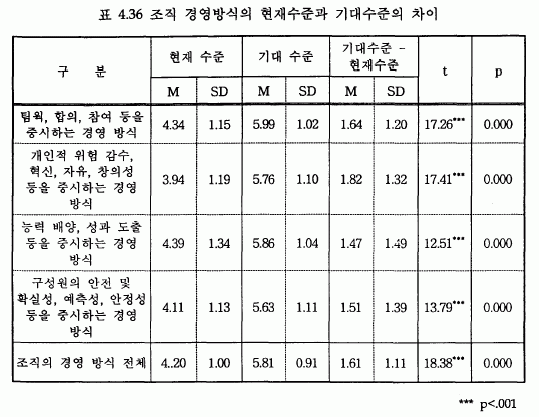 표 4.36 조직 경영방식의 현재수준과 기대수준의 차이

| 구 분 | 현재 수준 M | 현재 수준 SD | 기대 수준 M | 기대 수준 SD | 기대수준 - 현재수준 M | 기대수준 - 현재수준 SD | t | p |
|---|---|---|---|---|---|---|---|---|
| 팀웍, 합의, 참여 등을 중시하는 경영 방식 | 4.34 | 1.15 | 5.99 | 1.02 | 1.64 | 1.20 | 17.26*** | 0.000 |
| 개인적 위험 감수, 혁신, 자유, 창의성 등을 중시하는 경영 방식 | 3.94 | 1.19 | 5.76 | 1.10 | 1.82 | 1.32 | 17.41*** | 0.000 |
| 능력 배양, 성과 도출 등을 중시하는 경영 방식 | 4.39 | 1.34 | 5.86 | 1.04 | 1.47 | 1.49 | 12.51*** | 0.000 |
| 구성원의 안전 및 확실성, 예측성, 안정성 등을 중시하는 경영 방식 | 4.11 | 1.13 | 5.63 | 1.11 | 1.51 | 1.39 | 13.79*** | 0.000 |
| 조직의 경영 방식 전체 | 4..20 | 1.00 | 5.81 | 0.91 | 1.61 | 1.11 | 18.38*** | 0.000 |

*** p<.001